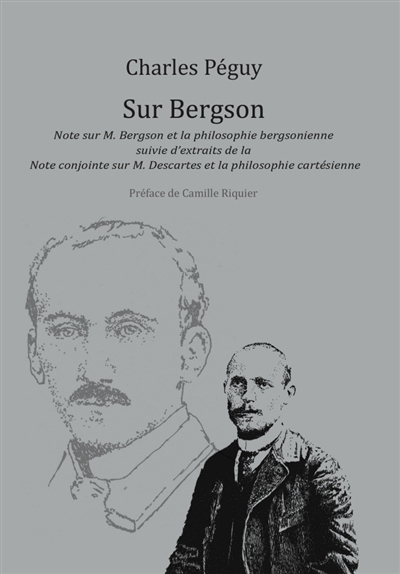 Charles Péguy

Sur Bergson

Note sur M. Bergson et la philosophie bergsonienne
suivie d'extraits de la
Note conjointe sur M. Descartes et la philosophie cartésienne

Préface de Camille Riquier